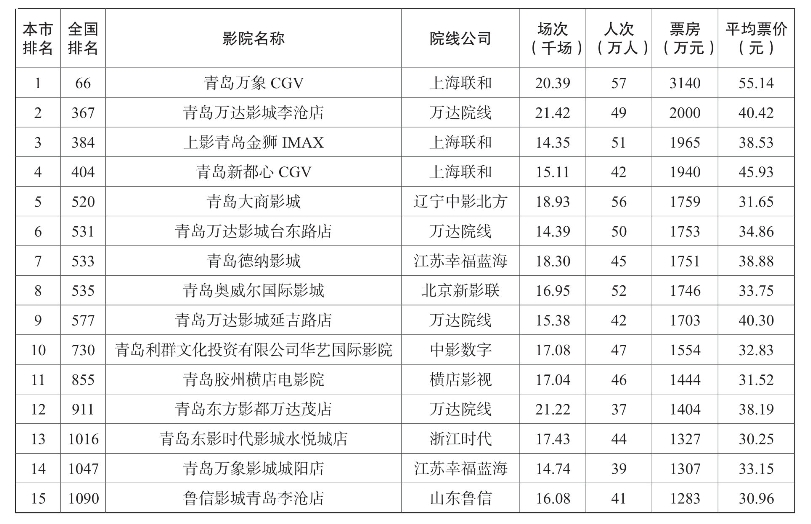 | 本市排名 | 全国排名 | 影院名称 | 院线公司 | 场次（千场） | 人次（万人） | 票房（万元） | 平均票价（元） |
|---|---|---|---|---|---|---|---|
| 1 | 66 | 青岛万象 CGV | 上海联和 | 20.39 | 57 | 3140 | 55.14 |
| 2 | 367 | 青岛万达影城李沧店 | 万达院线 | 21.42 | 49 | 2000 | 40.42 |
| 3 | 384 | 上影青岛金狮 IMAX | 上海联和 | 14.35 | 51 | 1965 | 38.53 |
| 4 | 404 | 青岛新都心 CGV | 上海联和 | 15.11 | 42 | 1940 | 45.93 |
| 5 | 520 | 青岛大商影城 | 辽宁中影北方 | 18.93 | 56 | 1759 | 31.65 |
| 6 | 531 | 青岛万达影城台东路店 | 万达院线 | 14.39 | 50 | 1753 | 34.86 |
| 7 | 533 | 青岛德纳影城 | 江苏幸福蓝海 | 18.30 | 45 | 1751 | 38.88 |
| 8 | 535 | 青岛奥威尔国际影城 | 北京新影联 | 16.95 | 52 | 1746 | 33.75 |
| 9 | 577 | 青岛万达影城延吉路店 | 万达院线 | 15.38 | 42 | 1703 | 40.30 |
| 10 | 730 | 青岛利群文化投资有限公司华艺国际影院 | 中影数字 | 17.08 | 47 | 1554 | 32.83 |
| 11 | 855 | 青岛胶州横店电影院 | 横店影视 | 17.04 | 46 | 1444 | 31.52 |
| 12 | 911 | 青岛东方影都万达茂店 | 万达院线 | 21.22 | 37 | 1404 | 38.19 |
| 13 | 1016 | 青岛东影时代影城水悦城店 | 浙江时代 | 17.43 | 44 | 1327 | 30.25 |
| 14 | 1047 | 青岛万象影城城阳店 | 江苏幸福蓝海 | 14.74 | 39 | 1307 | 33.15 |
| 15 | 1090 | 鲁信影城青岛李沧店 | 山东鲁信 | 16.08 | 41 | 1283 | 30.96 |